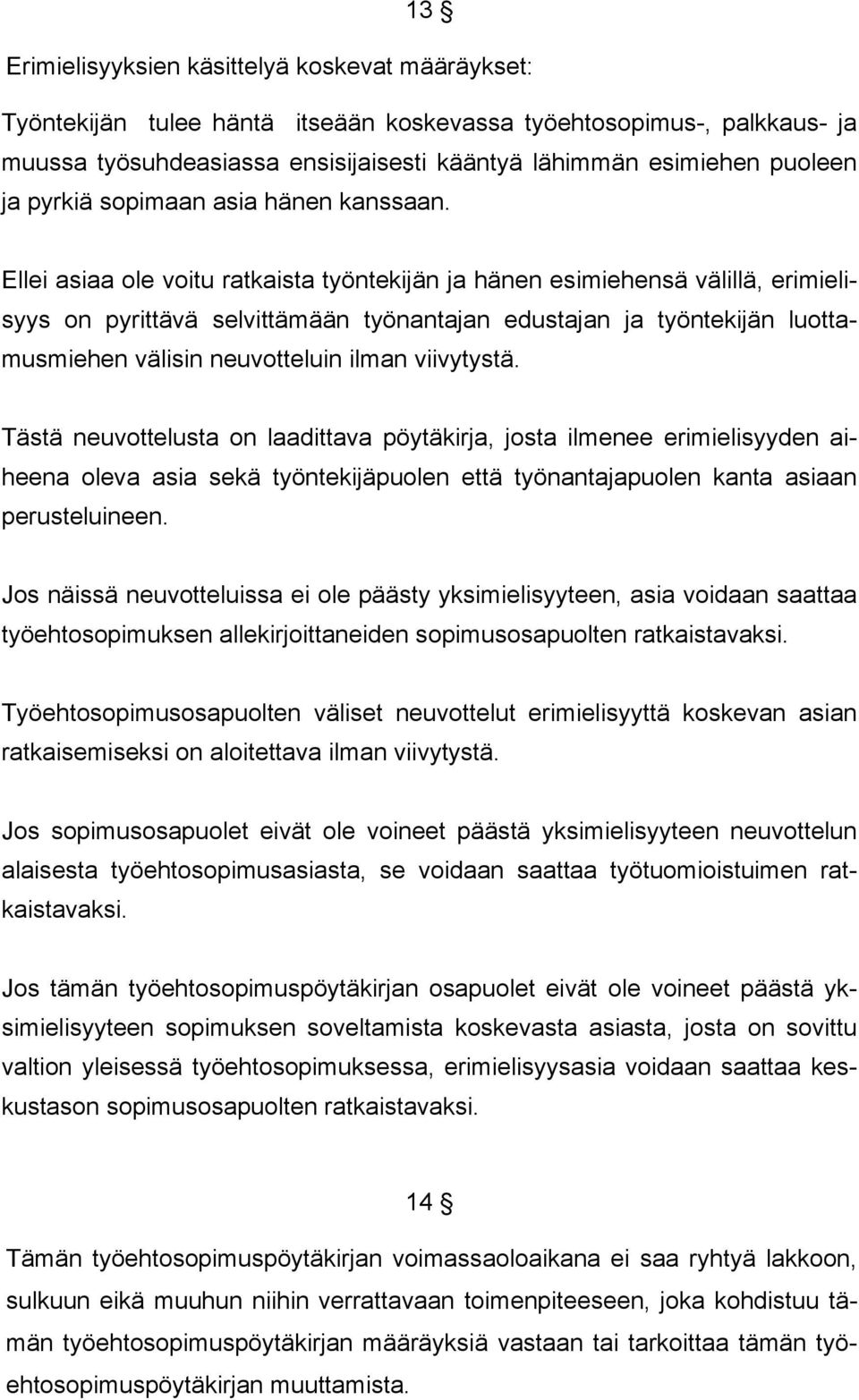 13 §

Erimielisyyksien käsittelyä koskevat määräykset:

Työntekijän tulee häntä itseään koskevassa työehtosopimus-, palkkaus- ja muussa työsuhdeasiassa ensisijaisesti kääntyä lähimmän esimiehen puoleen ja pyrkiä sopimaan asia hänen kanssaan.

Ellei asiaa ole voitu ratkaista työntekijän ja hänen esimiehensä välillä, erimielisyys on pyrittävä selvittämään työnantajan edustajan ja työntekijän luottamusmiehen välisin neuvotteluin ilman viivytystä.

Tästä neuvottelusta on laadittava pöytäkirja, josta ilmenee erimielisyyden aiheena oleva asia sekä työntekijäpuolen että työnantajapuolen kanta asiaan perusteluineen.

Jos näissä neuvotteluissa ei ole päästy yksimielisyyteen, asia voidaan saattaa työehtosopimuksen allekirjoittaneiden sopimusosapuolten ratkaistavaksi.

Työehtosopimusosapuolten väliset neuvottelut erimielisyyttä koskevan asian ratkaisemiseksi on aloitettava ilman viivytystä.

Jos sopimusosapuolet eivät ole voineet päästä yksimielisyyteen neuvottelun alaisesta työehtosopimusasiasta, se voidaan saattaa työtuomioistuimen ratkaistavaksi.

Jos tämän työehtosopimuspöytäkirjan osapuolet eivät ole voineet päästä yksimielisyyteen sopimuksen soveltamista koskevasta asiasta, josta on sovittu valtion yleisessä työehtosopimuksessa, erimielisyysasia voidaan saattaa keskustason sopimusosapuolten ratkaistavaksi.

14 §

Tämän työehtosopimuspöytäkirjan voimassaoloaikana ei saa ryhtyä lakkoon, sulkuun eikä muuhun niihin verrattavaan toimenpiteeseen, joka kohdistuu tämän työehtosopimuspöytäkirjan määräyksiä vastaan tai tarkoittaa tämän työehtosopimuspöytäkirjan muuttamista.